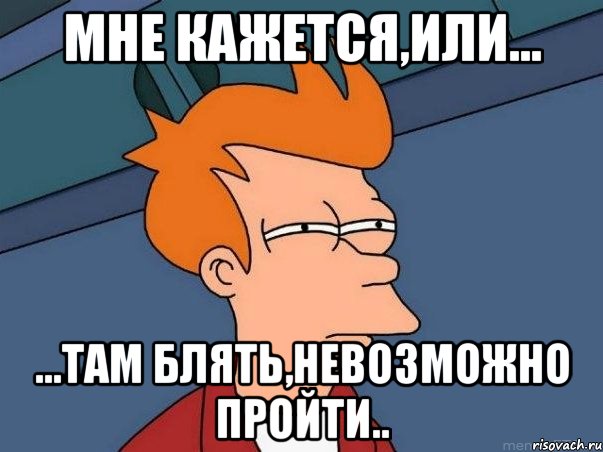 МНЕ КАЖЕТСЯ,ИЛИ...

...ТАМ БЛЯТЬ,НЕВОЗМОЖНО ПРОЙТИ..

risovach.ru